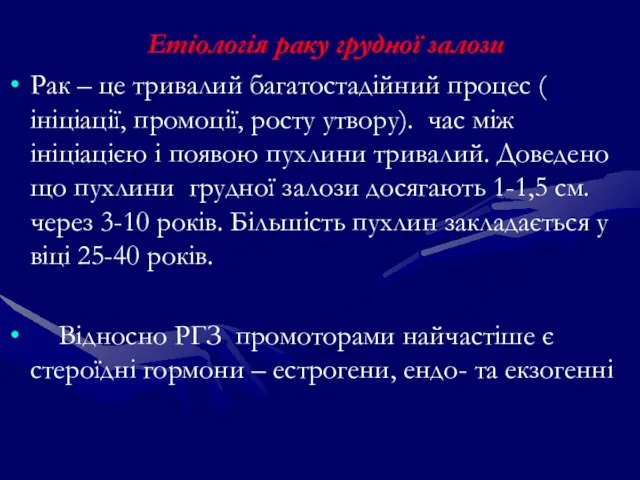 Етіологія раку грудної залози

• Рак – це тривалий багатостадійний процес ( ініціації, промоції, росту утвору). час між ініціацією і появою пухлини тривалий. Доведено що пухлини грудної залози досягають 1-1,5 см. через 3-10 років. Більшість пухлин закладається у віці 25-40 років.

• Відносно РГЗ промоторами найчастіше є стероїдні гормони – естрогени, ендо- та екзогенні